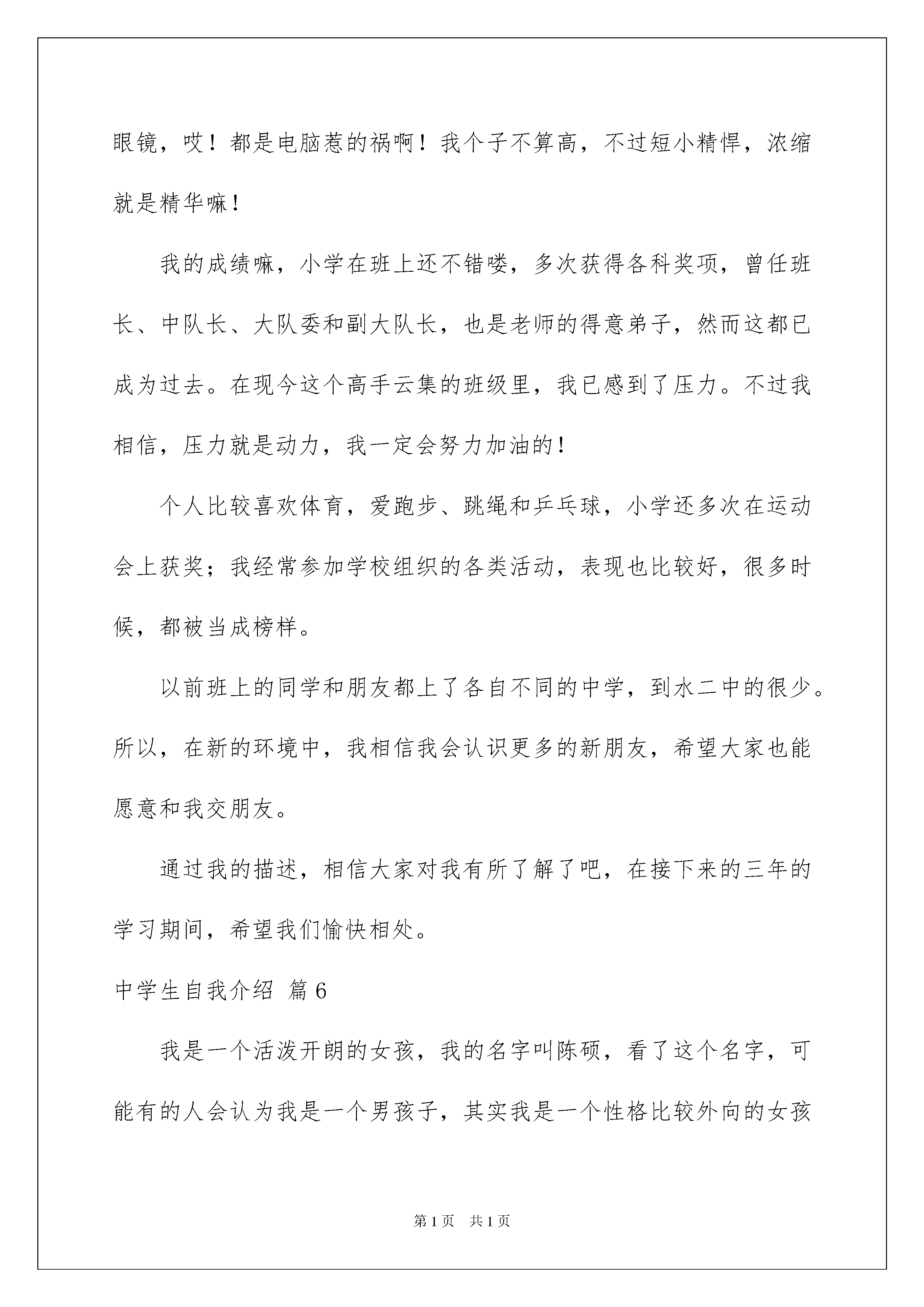 眼镜，哎！都是电脑惹的祸啊！我个子不算高，不过短小精悍，浓缩就是精华嘛！

我的成绩嘛，小学在班上还不错喽，多次获得各科奖项，曾任班长、中队长、大队委和副大队长，也是老师的得意弟子，然而这都已成为过去。在现今这个高手云集的班级里，我已感到了压力。不过我相信，压力就是动力，我一定会努力加油的！

个人比较喜欢体育，爱跑步、跳绳和乒乓球，小学还多次在运动会上获奖；我经常参加学校组织的各类活动，表现也比较好，很多时候，都被当成榜样。

以前班上的同学和朋友都上了各自不同的中学，到水二中的很少。所以，在新的环境中，我相信我会认识更多的新朋友，希望大家也能愿意和我交朋友。

通过我的描述，相信大家对我有所了解了吧，在接下来的三年的学习期间，希望我们愉快相处。

中学生自我介绍 篇6

我是一个活泼开朗的女孩，我的名字叫陈硕，看了这个名字，可能有的人会认为我是一个男孩子，其实我是一个性格比较外向的女孩

第1页 共1页